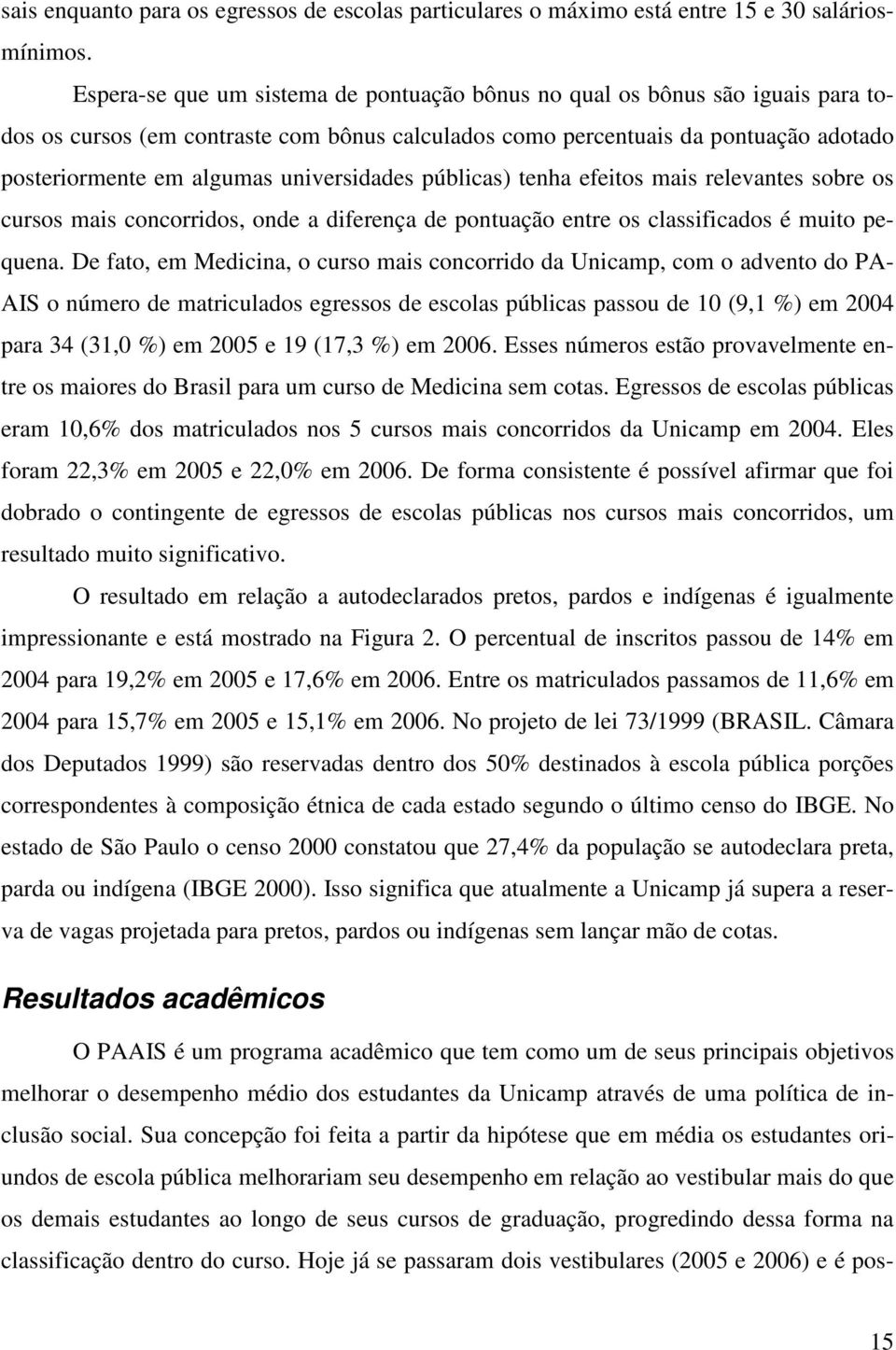 sais enquanto para os egressos de escolas particulares o máximo está entre 15 e 30 salários-mínimos.

Espera-se que um sistema de pontuação bônus no qual os bônus são iguais para todos os cursos (em contraste com bônus calculados como percentuais da pontuação adotado posteriormente em algumas universidades públicas) tenha efeitos mais relevantes sobre os cursos mais concorridos, onde a diferença de pontuação entre os classificados é muito pequena. De fato, em Medicina, o curso mais concorrido da Unicamp, com o advento do PAAIS o número de matriculados egressos de escolas públicas passou de 10 (9,1 %) em 2004 para 34 (31,0 %) em 2005 e 19 (17,3 %) em 2006. Esses números estão provavelmente entre os maiores do Brasil para um curso de Medicina sem cotas. Egressos de escolas públicas eram 10,6% dos matriculados nos 5 cursos mais concorridos da Unicamp em 2004. Eles foram 22,3% em 2005 e 22,0% em 2006. De forma consistente é possível afirmar que foi dobrado o contingente de egressos de escolas públicas nos cursos mais concorridos, um resultado muito significativo.

O resultado em relação a autodeclarados pretos, pardos e indígenas é igualmente impressionante e está mostrado na Figura 2. O percentual de inscritos passou de 14% em 2004 para 19,2% em 2005 e 17,6% em 2006. Entre os matriculados passamos de 11,6% em 2004 para 15,7% em 2005 e 15,1% em 2006. No projeto de lei 73/1999 (BRASIL. Câmara dos Deputados 1999) são reservadas dentro dos 50% destinados à escola pública porções correspondentes à composição étnica de cada estado segundo o último censo do IBGE. No estado de São Paulo o censo 2000 constatou que 27,4% da população se autodeclara preta, parda ou indígena (IBGE 2000). Isso significa que atualmente a Unicamp já supera a reserva de vagas projetada para pretos, pardos ou indígenas sem lançar mão de cotas.

Resultados acadêmicos

O PAAIS é um programa acadêmico que tem como um de seus principais objetivos melhorar o desempenho médio dos estudantes da Unicamp através de uma política de inclusão social. Sua concepção foi feita a partir da hipótese que em média os estudantes oriundos de escola pública melhorariam seu desempenho em relação ao vestibular mais do que os demais estudantes ao longo de seus cursos de graduação, progredindo dessa forma na classificação dentro do curso. Hoje já se passaram dois vestibulares (2005 e 2006) e é pos-

15